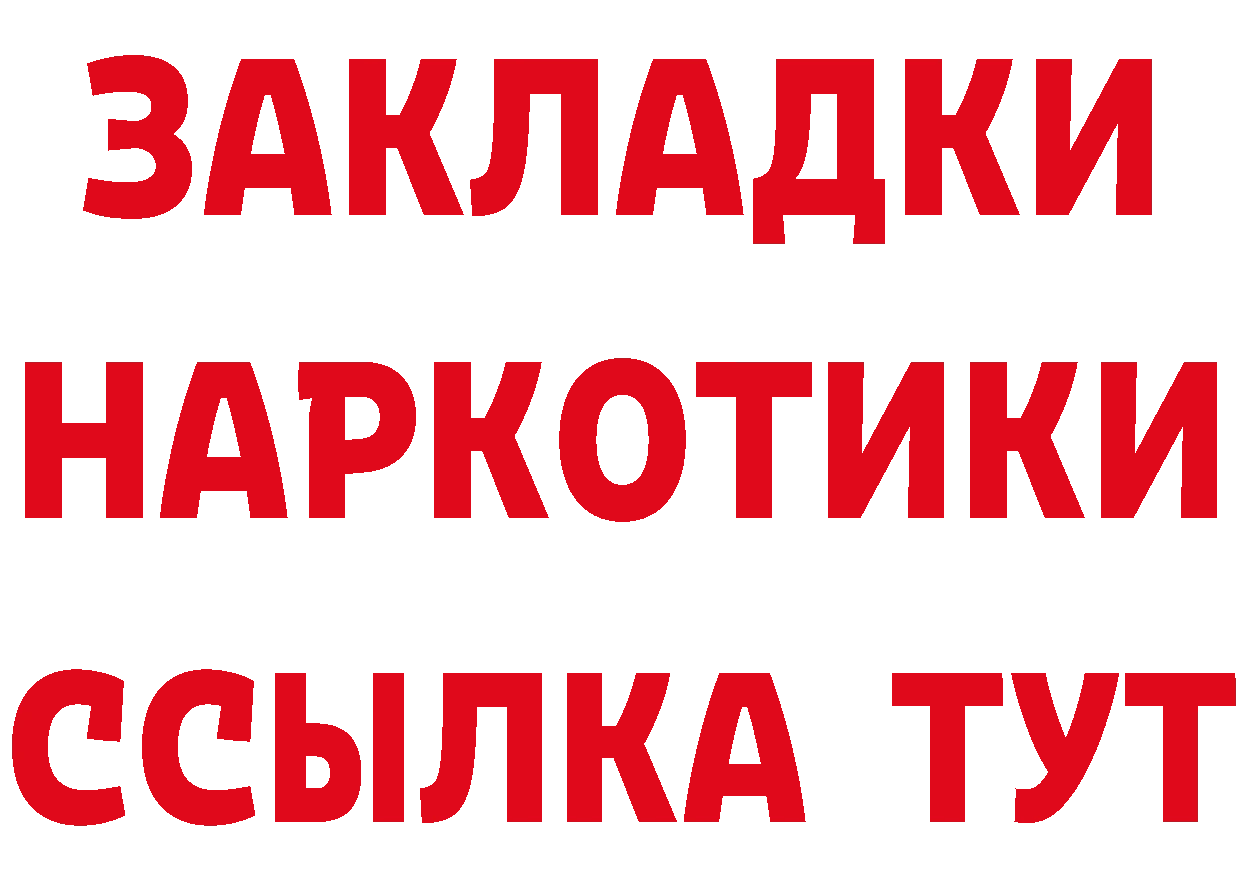 ЗАКЛАДКИ
НАРКОТИКИ
ССЫЛКА ТУТ